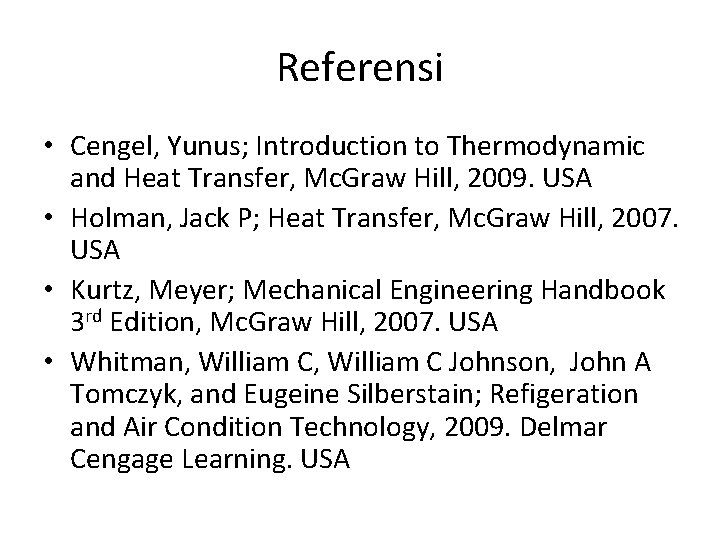 Referensi

• Cengel, Yunus; Introduction to Thermodynamic and Heat Transfer, McGraw Hill, 2009. USA
• Holman, Jack P; Heat Transfer, McGraw Hill, 2007. USA
• Kurtz, Meyer; Mechanical Engineering Handbook 3rd Edition, McGraw Hill, 2007. USA
• Whitman, William C, William C Johnson, John A Tomczyk, and Eugeine Silberstain; Refigeration and Air Condition Technology, 2009. Delmar Cengage Learning. USA